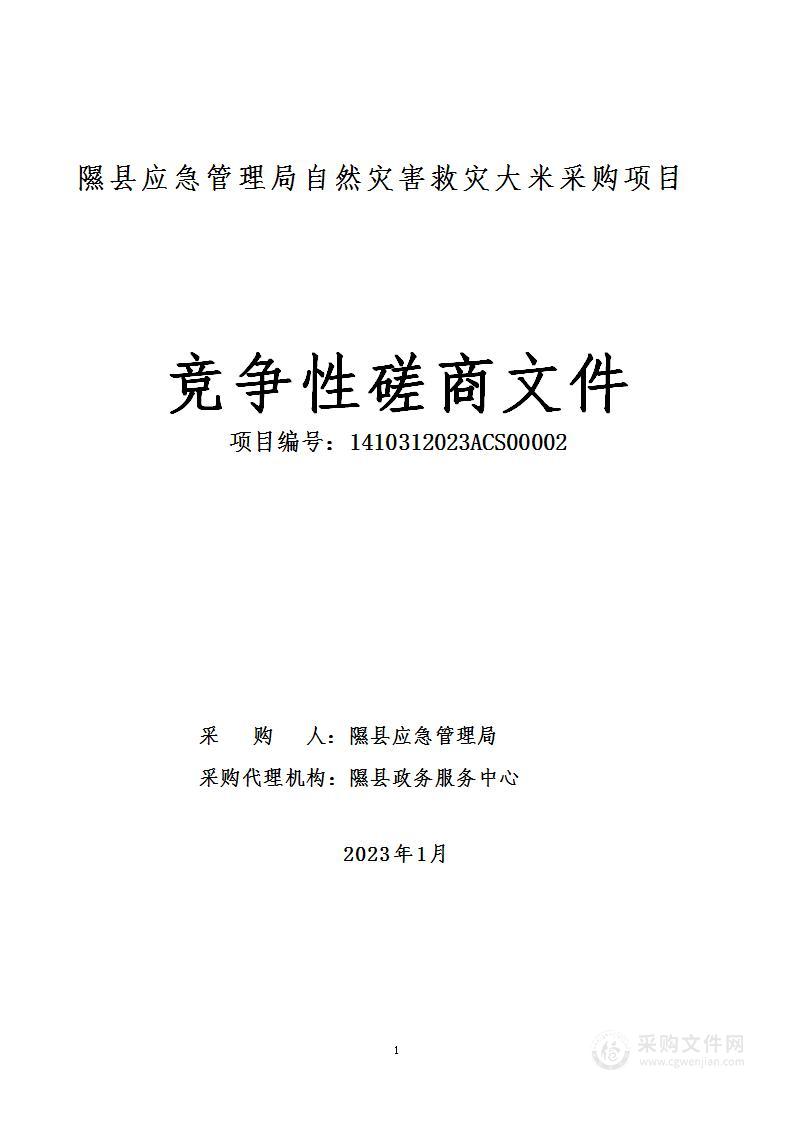 隰县应急管理局自然灾害救灾大米采购项目

竞争性磋商文件

项目编号：1410312023ACS00002

采　　购　　人：隰县应急管理局

采购代理机构：隰县政务服务中心

2023年1月

1

采购文件网
www.cgwenjian.com